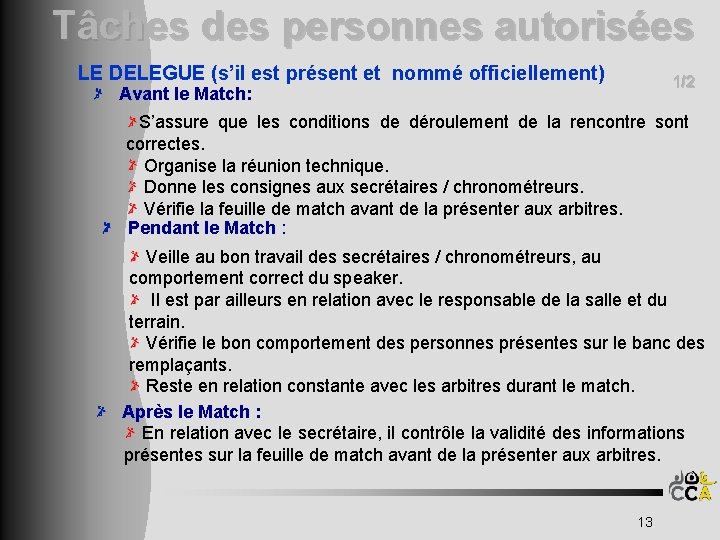 Tâches des personnes autorisées

LE DELEGUE (s'il est présent et nommé officiellement)

1/2

Avant le Match:

S'assure que les conditions de déroulement de la rencontre sont correctes.

Organise la réunion technique.

Donne les consignes aux secrétaires / chronométreurs.

Vérifie la feuille de match avant de la présenter aux arbitres.

Pendant le Match :

Veille au bon travail des secrétaires / chronométreurs, au comportement correct du speaker.

Il est par ailleurs en relation avec le responsable de la salle et du terrain.

Vérifie le bon comportement des personnes présentes sur le banc des remplaçants.

Reste en relation constante avec les arbitres durant le match.

Après le Match :

En relation avec le secrétaire, il contrôle la validité des informations présentes sur la feuille de match avant de la présenter aux arbitres.

CCA

13